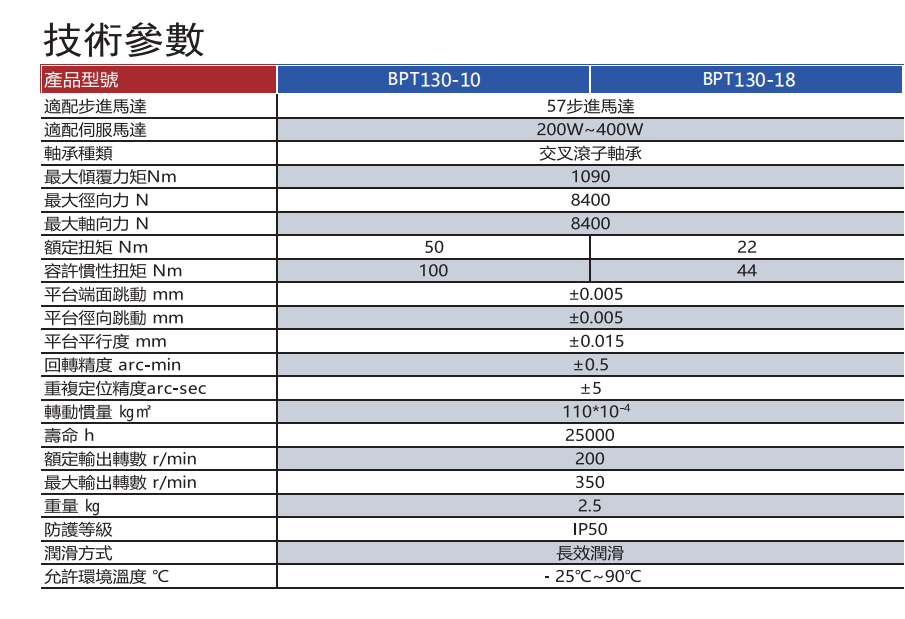 技術參數

| 產品型號 | BPT130-10 | BPT130-18 |
|---|---|---|
| 適配步進馬達 | 57步進馬達 | |
| 適配伺服馬達 | 200W~400W | |
| 軸承種類 | 交叉滾子軸承 | |
| 最大傾覆力矩Nm | 1090 | |
| 最大徑向力 N | 8400 | |
| 最大軸向力 N | 8400 | |
| 額定扭矩 Nm | 50 | 22 |
| 容許慣性扭矩 Nm | 100 | 44 |
| 平台端面跳動 mm | ±0.005 | |
| 平台徑向跳動 mm | ±0.005 | |
| 平台平行度 mm | ±0.015 | |
| 回轉精度 arc-min | ±0.5 | |
| 重複定位精度arc-sec | ±5 | |
| 轉動慣量 ㎏㎡ | $110*10^{-4}$ | |
| 壽命 h | 25000 | |
| 額定輸出轉數 r/min | 200 | |
| 最大輸出轉數 r/min | 350 | |
| 重量 ㎏ | 2.5 | |
| 防護等級 | IP50 | |
| 潤滑方式 | 長效潤滑 | |
| 允許環境溫度 ℃ | - 25℃~90℃ | |